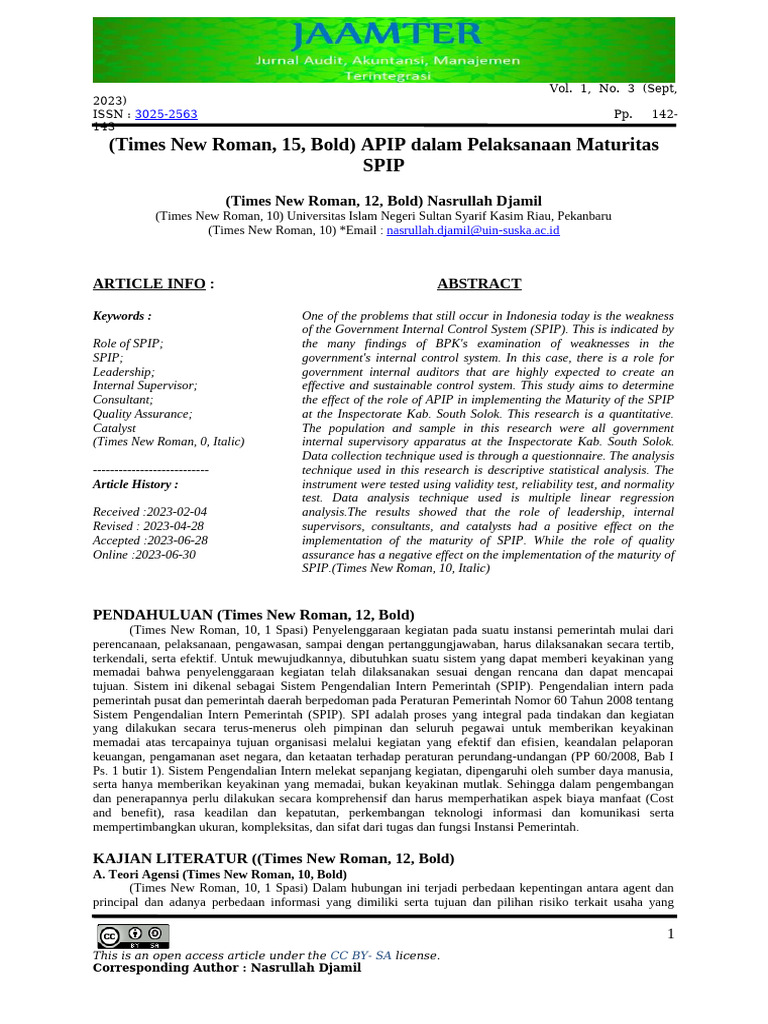 JAAMTER
Jurnal Audit, Akuntansi, Manajemen Terintegrasi

Vol. 1, No. 3 (Sept, 2023)
ISSN : 3025-2563 Pp. 142-143

(Times New Roman, 15, Bold) APIP dalam Pelaksanaan Maturitas SPIP

(Times New Roman, 12, Bold) Nasrullah Djamil
(Times New Roman, 10) Universitas Islam Negeri Sultan Syarif Kasim Riau, Pekanbaru
(Times New Roman, 10) *Email : nasrullah.djamil@uin-suska.ac.id

ARTICLE INFO :

Keywords :

Role of SPIP;
SPIP;
Leadership;
Internal Supervisor;
Consultant;
Quality Assurance;
Catalyst
(Times New Roman, 0, Italic)

---------------------------
Article History :

Received :2023-02-04
Revised : 2023-04-28
Accepted :2023-06-28
Online :2023-06-30

ABSTRACT

One of the problems that still occur in Indonesia today is the weakness of the Government Internal Control System (SPIP). This is indicated by the many findings of BPK's examination of weaknesses in the government's internal control system. In this case, there is a role for government internal auditors that are highly expected to create an effective and sustainable control system. This study aims to determine the effect of the role of APIP in implementing the Maturity of the SPIP at the Inspectorate Kab. South Solok. This research is a quantitative. The population and sample in this research were all government internal supervisory apparatus at the Inspectorate Kab. South Solok. Data collection technique used is through a questionnaire. The analysis technique used in this research is descriptive statistical analysis. The instrument were tested using validity test, reliability test, and normality test. Data analysis technique used is multiple linear regression analysis.The results showed that the role of leadership, internal supervisors, consultants, and catalysts had a positive effect on the implementation of the maturity of SPIP. While the role of quality assurance has a negative effect on the implementation of the maturity of SPIP.(Times New Roman, 10, Italic)

PENDAHULUAN (Times New Roman, 12, Bold)

(Times New Roman, 10, 1 Spasi) Penyelenggaraan kegiatan pada suatu instansi pemerintah mulai dari perencanaan, pelaksanaan, pengawasan, sampai dengan pertanggungjawaban, harus dilaksanakan secara tertib, terkendali, serta efektif. Untuk mewujudkannya, dibutuhkan suatu sistem yang dapat memberi keyakinan yang memadai bahwa penyelenggaraan kegiatan telah dilaksanakan sesuai dengan rencana dan dapat mencapai tujuan. Sistem ini dikenal sebagai Sistem Pengendalian Intern Pemerintah (SPIP). Pengendalian intern pada pemerintah pusat dan pemerintah daerah berpedoman pada Peraturan Pemerintah Nomor 60 Tahun 2008 tentang Sistem Pengendalian Intern Pemerintah (SPIP). SPI adalah proses yang integral pada tindakan dan kegiatan yang dilakukan secara terus-menerus oleh pimpinan dan seluruh pegawai untuk memberikan keyakinan memadai atas tercapainya tujuan organisasi melalui kegiatan yang efektif dan efisien, keandalan pelaporan keuangan, pengamanan aset negara, dan ketaatan terhadap peraturan perundang-undangan (PP 60/2008, Bab I Ps. 1 butir 1). Sistem Pengendalian Intern melekat sepanjang kegiatan, dipengaruhi oleh sumber daya manusia, serta hanya memberikan keyakinan yang memadai, bukan keyakinan mutlak. Sehingga dalam pengembangan dan penerapannya perlu dilakukan secara komprehensif dan harus memperhatikan aspek biaya manfaat (Cost and benefit), rasa keadilan dan kepatutan, perkembangan teknologi informasi dan komunikasi serta mempertimbangkan ukuran, kompleksitas, dan sifat dari tugas dan fungsi Instansi Pemerintah.

KAJIAN LITERATUR ((Times New Roman, 12, Bold)
A. Teori Agensi (Times New Roman, 10, Bold)

(Times New Roman, 10, 1 Spasi) Dalam hubungan ini terjadi perbedaan kepentingan antara agent dan principal dan adanya perbedaan informasi yang dimiliki serta tujuan dan pilihan risiko terkait usaha yang

1

This is an open access article under the CC BY- SA license.
Corresponding Author : Nasrullah Djamil